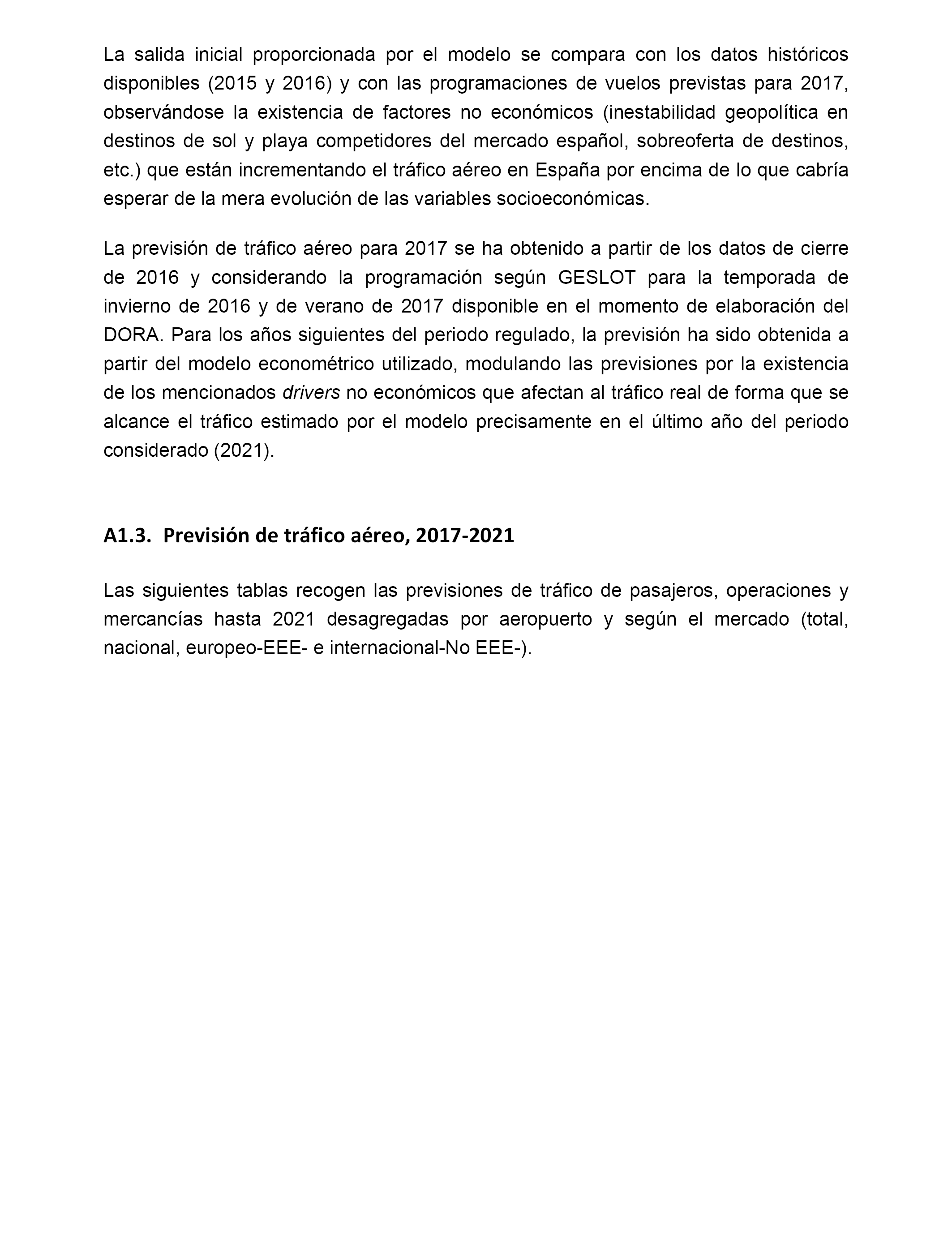 La salida inicial proporcionada por el modelo se compara con los datos históricos disponibles (2015 y 2016) y con las programaciones de vuelos previstas para 2017, observándose la existencia de factores no económicos (inestabilidad geopolítica en destinos de sol y playa competidores del mercado español, sobreoferta de destinos, etc.) que están incrementando el tráfico aéreo en España por encima de lo que cabría esperar de la mera evolución de las variables socioeconómicas.

La previsión de tráfico aéreo para 2017 se ha obtenido a partir de los datos de cierre de 2016 y considerando la programación según GESLOT para la temporada de invierno de 2016 y de verano de 2017 disponible en el momento de elaboración del DORA. Para los años siguientes del periodo regulado, la previsión ha sido obtenida a partir del modelo econométrico utilizado, modulando las previsiones por la existencia de los mencionados drivers no económicos que afectan al tráfico real de forma que se alcance el tráfico estimado por el modelo precisamente en el último año del periodo considerado (2021).

A1.3. Previsión de tráfico aéreo, 2017-2021

Las siguientes tablas recogen las previsiones de tráfico de pasajeros, operaciones y mercancías hasta 2021 desagregadas por aeropuerto y según el mercado (total, nacional, europeo-EEE- e internacional-No EEE-).